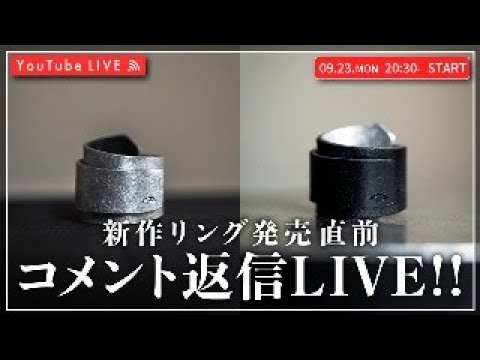 YouTube LIVE

09.23.MON 20:30- START

新作リング発売直前

コメント返信LIVE!!